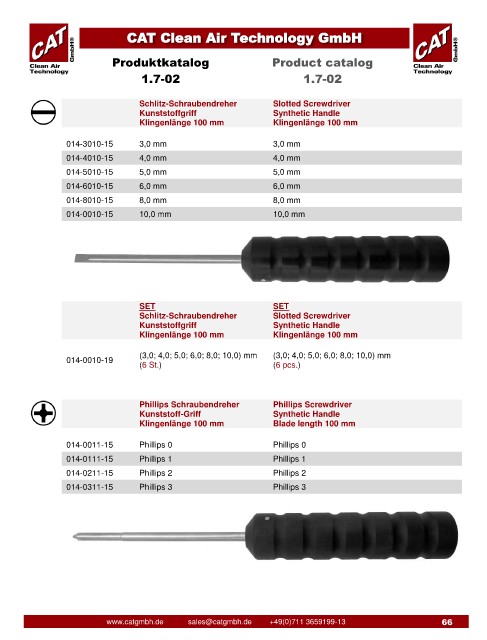 CAT GmbH® Clean Air Technology

CAT Clean Air Technology GmbH

CAT GmbH® Clean Air Technology

Produktkatalog
1.7-02

Product catalog
1.7-02

| | Schlitz-Schraubendreher Kunststoffgriff Klingenlänge 100 mm | Slotted Screwdriver Synthetic Handle Klingenlänge 100 mm |
|---|---|---|
| 014-3010-15 | 3,0 mm | 3,0 mm |
| 014-4010-15 | 4,0 mm | 4,0 mm |
| 014-5010-15 | 5,0 mm | 5,0 mm |
| 014-6010-15 | 6,0 mm | 6,0 mm |
| 014-8010-15 | 8,0 mm | 8,0 mm |
| 014-0010-15 | 10,0 mm | 10,0 mm |

| | SET Schlitz-Schraubendreher Kunststoffgriff Klingenlänge 100 mm | SET Slotted Screwdriver Synthetic Handle Klingenlänge 100 mm |
|---|---|---|
| 014-0010-19 | (3,0; 4,0; 5,0; 6,0; 8,0; 10,0) mm (6 St.) | (3,0; 4,0; 5,0; 6,0; 8,0; 10,0) mm (6 pcs.) |

| | Phillips Schraubendreher Kunststoff-Griff Klingenlänge 100 mm | Phillips Screwdriver Synthetic Handle Blade length 100 mm |
|---|---|---|
| 014-0011-15 | Phillips 0 | Phillips 0 |
| 014-0111-15 | Phillips 1 | Phillips 1 |
| 014-0211-15 | Phillips 2 | Phillips 2 |
| 014-0311-15 | Phillips 3 | Phillips 3 |

www.catgmbh.de sales@catgmbh.de +49(0)711 3659199-13 66